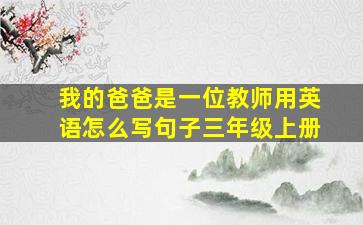 我的爸爸是一位教师用英语怎么写句子三年级上册